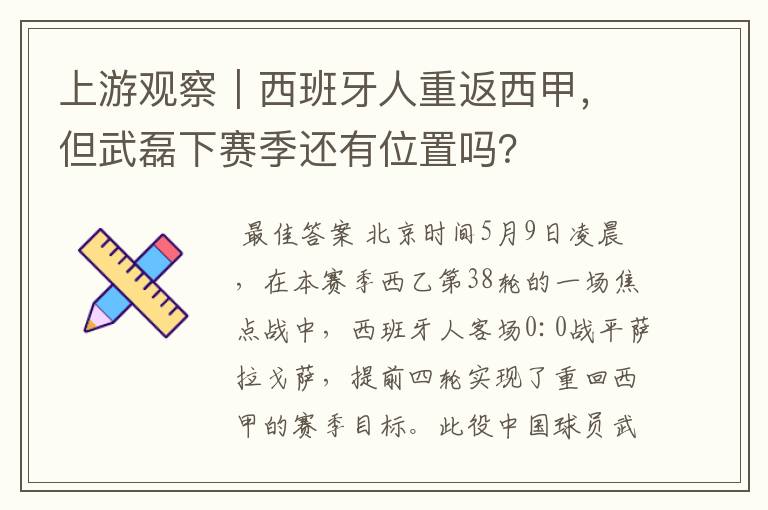 上游观察｜西班牙人重返西甲，但武磊下赛季还有位置吗？

最佳答案 北京时间5月9日凌晨，在本赛季西乙第38轮的一场焦点战中，西班牙人客场0：0战平萨拉戈萨，提前四轮实现了重回西甲的赛季目标。此役中国球员武